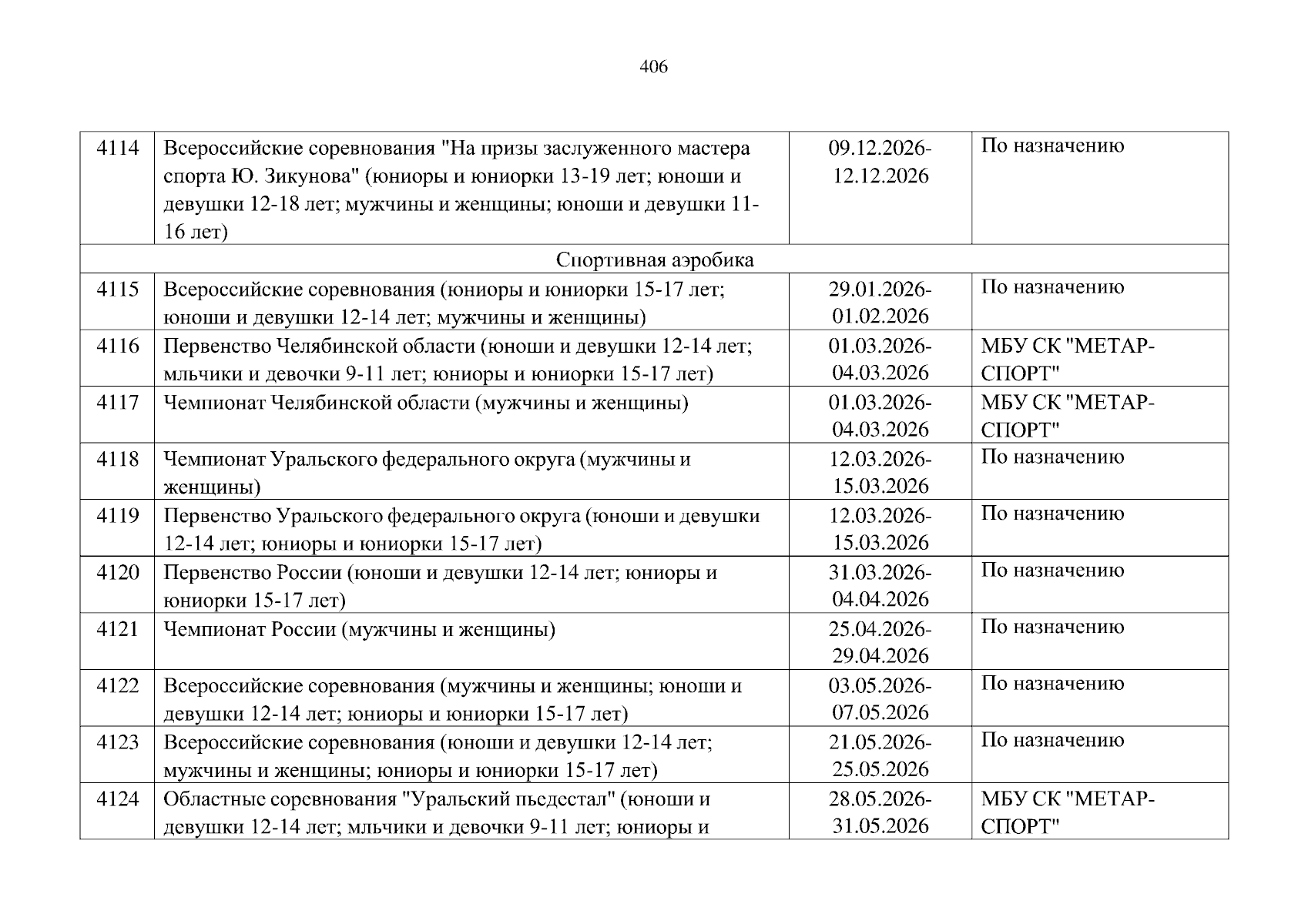 406

| 4114 | Всероссийские соревнования "На призы заслуженного мастера спорта Ю. Зикунова" (юниоры и юниорки 13-19 лет; юноши и девушки 12-18 лет; мужчины и женщины; юноши и девушки 11-16 лет) | 09.12.2026-12.12.2026 | По назначению |
|---|---|---|---|
| Спортивная аэробика | | | |
| 4115 | Всероссийские соревнования (юниоры и юниорки 15-17 лет; юноши и девушки 12-14 лет; мужчины и женщины) | 29.01.2026-01.02.2026 | По назначению |
| 4116 | Первенство Челябинской области (юноши и девушки 12-14 лет; мльчики и девочки 9-11 лет; юниоры и юниорки 15-17 лет) | 01.03.2026-04.03.2026 | МБУ СК "МЕТАР-СПОРТ" |
| 4117 | Чемпионат Челябинской области (мужчины и женщины) | 01.03.2026-04.03.2026 | МБУ СК "МЕТАР-СПОРТ" |
| 4118 | Чемпионат Уральского федерального округа (мужчины и женщины) | 12.03.2026-15.03.2026 | По назначению |
| 4119 | Первенство Уральского федерального округа (юноши и девушки 12-14 лет; юниоры и юниорки 15-17 лет) | 12.03.2026-15.03.2026 | По назначению |
| 4120 | Первенство России (юноши и девушки 12-14 лет; юниоры и юниорки 15-17 лет) | 31.03.2026-04.04.2026 | По назначению |
| 4121 | Чемпионат России (мужчины и женщины) | 25.04.2026-29.04.2026 | По назначению |
| 4122 | Всероссийские соревнования (мужчины и женщины; юноши и девушки 12-14 лет; юниоры и юниорки 15-17 лет) | 03.05.2026-07.05.2026 | По назначению |
| 4123 | Всероссийские соревнования (юноши и девушки 12-14 лет; мужчины и женщины; юниоры и юниорки 15-17 лет) | 21.05.2026-25.05.2026 | По назначению |
| 4124 | Областные соревнования "Уральский пьедестал" (юноши и девушки 12-14 лет; мльчики и девочки 9-11 лет; юниоры и | 28.05.2026-31.05.2026 | МБУ СК "МЕТАР-СПОРТ" |